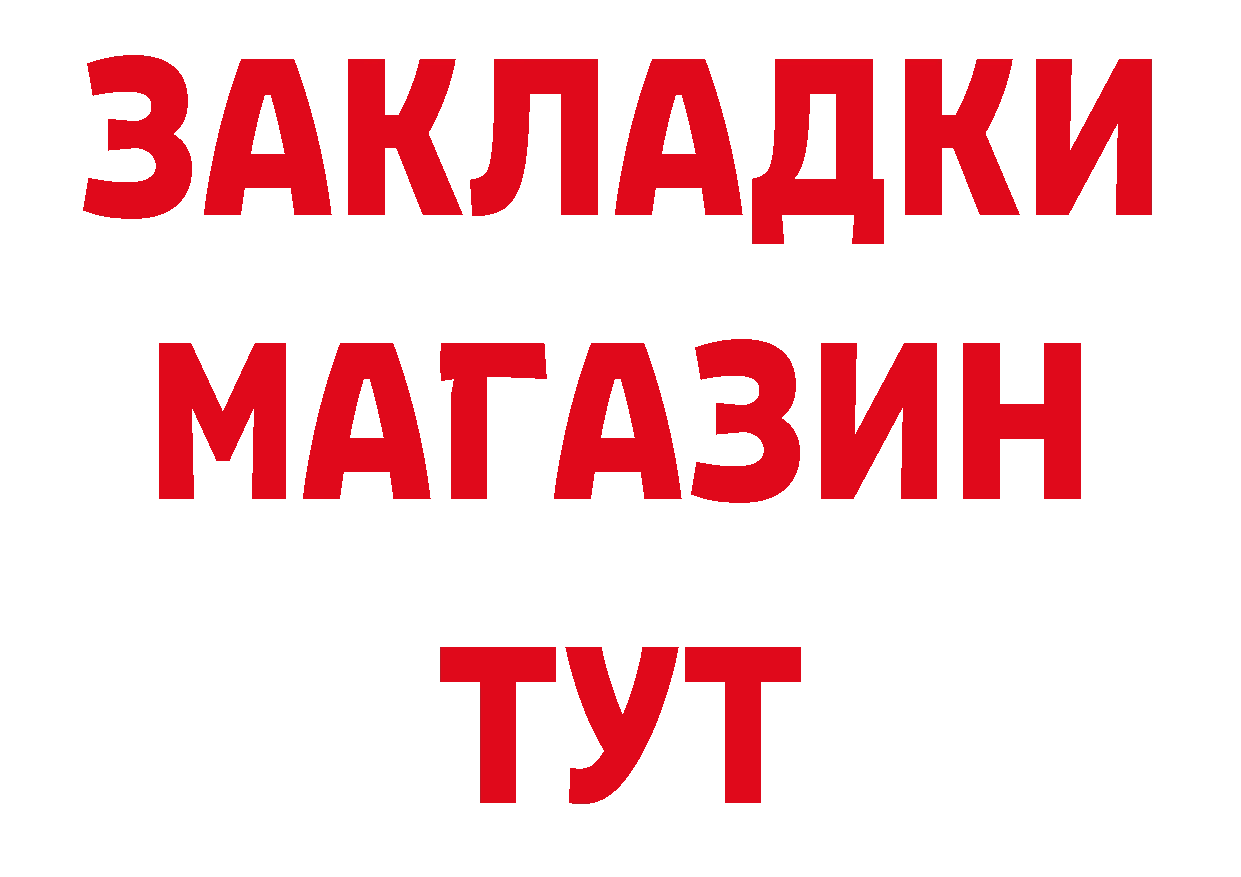 ЗАКЛАДКИ
МАГАЗИН
ТУТ